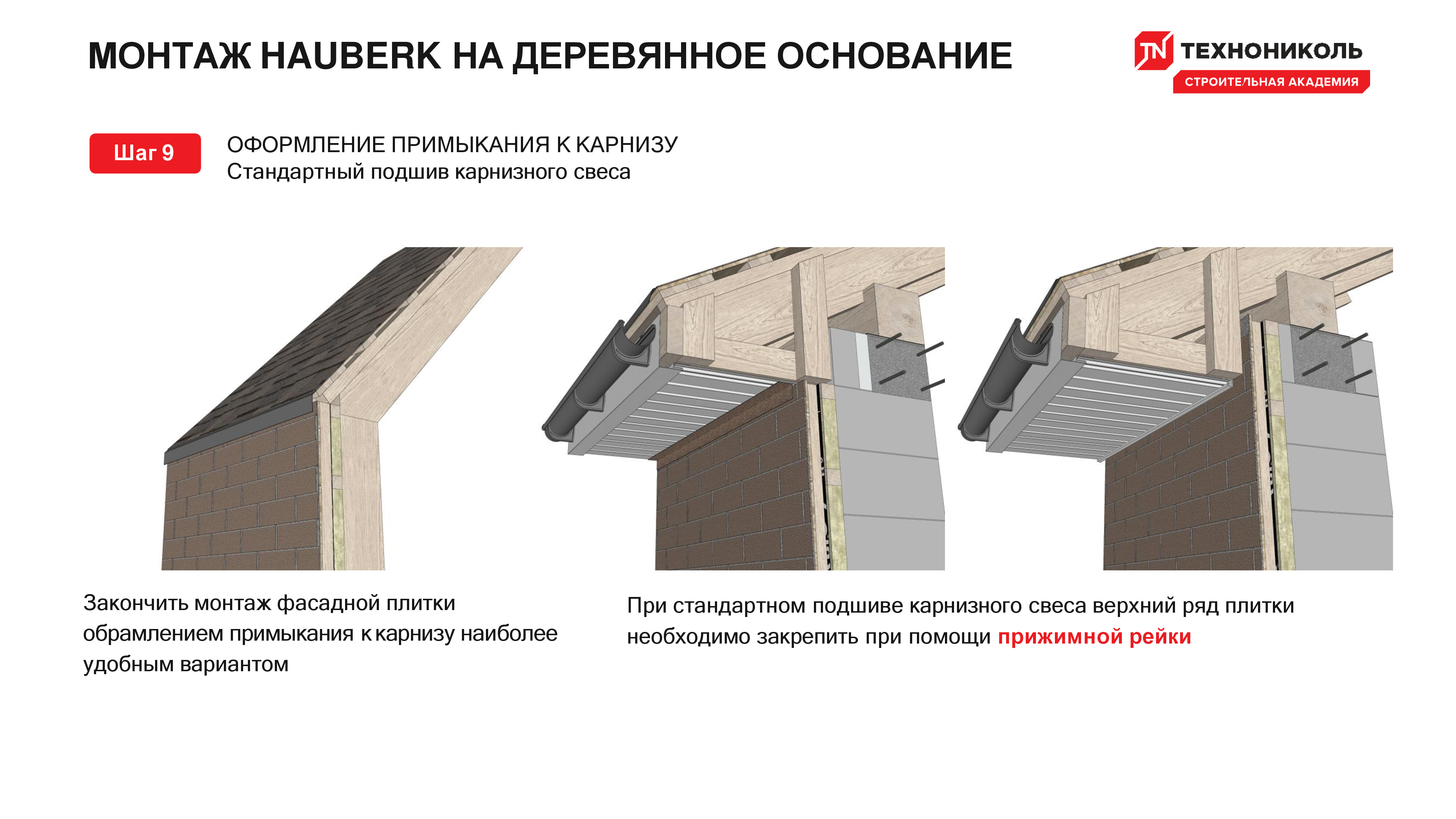 МОНТАЖ HAUBERK НА ДЕРЕВЯННОЕ ОСНОВАНИЕ

TN ТЕХНОНИКОЛЬ
СТРОИТЕЛЬНАЯ АКАДЕМИЯ

Шаг 9

ОФОРМЛЕНИЕ ПРИМЫКАНИЯ К КАРНИЗУ
Стандартный подшив карнизного свеса

Закончить монтаж фасадной плитки обрамлением примыкания к карнизу наиболее удобным вариантом

При стандартном подшиве карнизного свеса верхний ряд плитки необходимо закрепить при помощи прижимной рейки